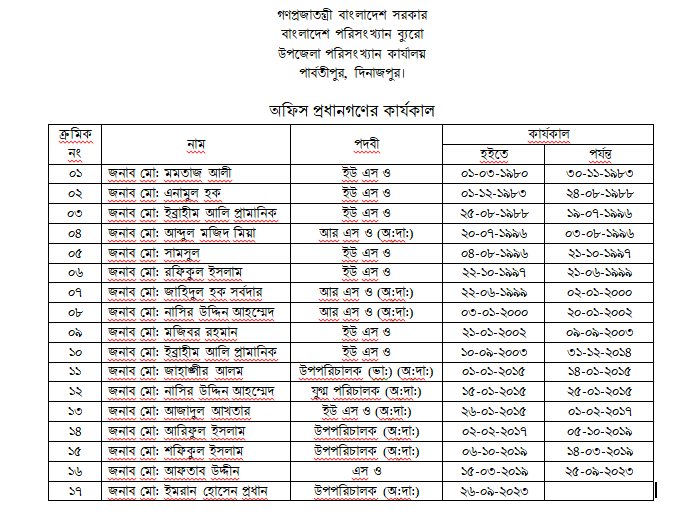 গণপ্রজাতন্ত্রী বাংলাদেশ সরকার
বাংলাদেশ পরিসংখ্যান ব্যুরো
উপজেলা পরিসংখ্যান কার্যালয়
পার্বতীপুর, দিনাজপুর।

অফিস প্রধানগণের কার্যকাল

| ক্রমিক নং | নাম | পদবী | কার্যকাল হইতে | কার্যকাল পর্যন্ত |
|---|---|---|---|---|
| ০১ | জনাব মো: মমতাজ আলী | ইউ এস ও | ০১-০৩-১৯৮০ | ৩০-১১-১৯৮৩ |
| ০২ | জনাব মো: এনামুল হক | ইউ এস ও | ০১-১২-১৯৮৩ | ২৪-০৮-১৯৮৮ |
| ০৩ | জনাব মো: ইব্রাহীম আলি প্রামানিক | ইউ এস ও | ২৫-০৮-১৯৮৮ | ১৯-০৭-১৯৯৬ |
| ০৪ | জনাব মো: আব্দুল মজিদ মিয়া | আর এস ও (অ:দা:) | ২০-০৭-১৯৯৬ | ০৩-০৮-১৯৯৬ |
| ০৫ | জনাব মো: সামসুল | ইউ এস ও | ০৪-০৮-১৯৯৬ | ২১-১০-১৯৯৭ |
| ০৬ | জনাব মো: রফিকুল ইসলাম | ইউ এস ও | ২২-১০-১৯৯৭ | ২১-০৬-১৯৯৯ |
| ০৭ | জনাব মো: জাহিদুল হক সর্বদার | আর এস ও (অ:দা:) | ২২-০৬-১৯৯৯ | ০২-০১-২০০০ |
| ০৮ | জনাব মো: নাসির উদ্দিন আহম্মেদ | আর এস ও (অ:দা:) | ০৩-০১-২০০০ | ২০-০১-২০০২ |
| ০৯ | জনাব মো: মজিবর রহমান | ইউ এস ও | ২১-০১-২০০২ | ০৯-০৯-২০০৩ |
| ১০ | জনাব মো: ইব্রাহীম আলি প্রামানিক | ইউ এস ও | ১০-০৯-২০০৩ | ৩১-১২-২০১৪ |
| ১১ | জনাব মো: জাহাঙ্গীর আলম | উপপরিচালক (ভা:) (অ:দা:) | ০১-০১-২০১৫ | ১৪-০১-২০১৫ |
| ১২ | জনাব মো: নাসির উদ্দিন আহম্মেদ | যুগ্ম পরিচালক (অ:দা:) | ১৫-০১-২০১৫ | ২৫-০১-২০১৫ |
| ১৩ | জনাব মো: আজাদুল আখতার | ইউ এস ও (অ:দা:) | ২৬-০১-২০১৫ | ০১-০২-২০১৭ |
| ১৪ | জনাব মো: আরিফুল ইসলাম | উপপরিচালক (অ:দা:) | ০২-০২-২০১৭ | ০৫-১০-২০১৯ |
| ১৫ | জনাব মো: শফিকুল ইসলাম | উপপরিচালক (অ:দা:) | ০৬-১০-২০১৯ | ১৪-০৩-২০১৯ |
| ১৬ | জনাব মো: আফতাব উদ্দীন | এস ও | ১৫-০৩-২০১৯ | ২৫-০৯-২০২৩ |
| ১৭ | জনাব মো: ইমরান হোসেন প্রধান | উপপরিচালক (অ:দা:) | ২৬-০৯-২০২৩ | |